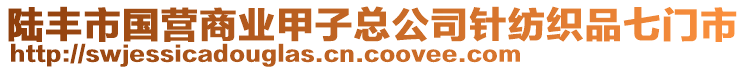 陆丰市国营商业甲子总公司针纺织品七门市
http://swjessicadouglas.cn.coovee.com